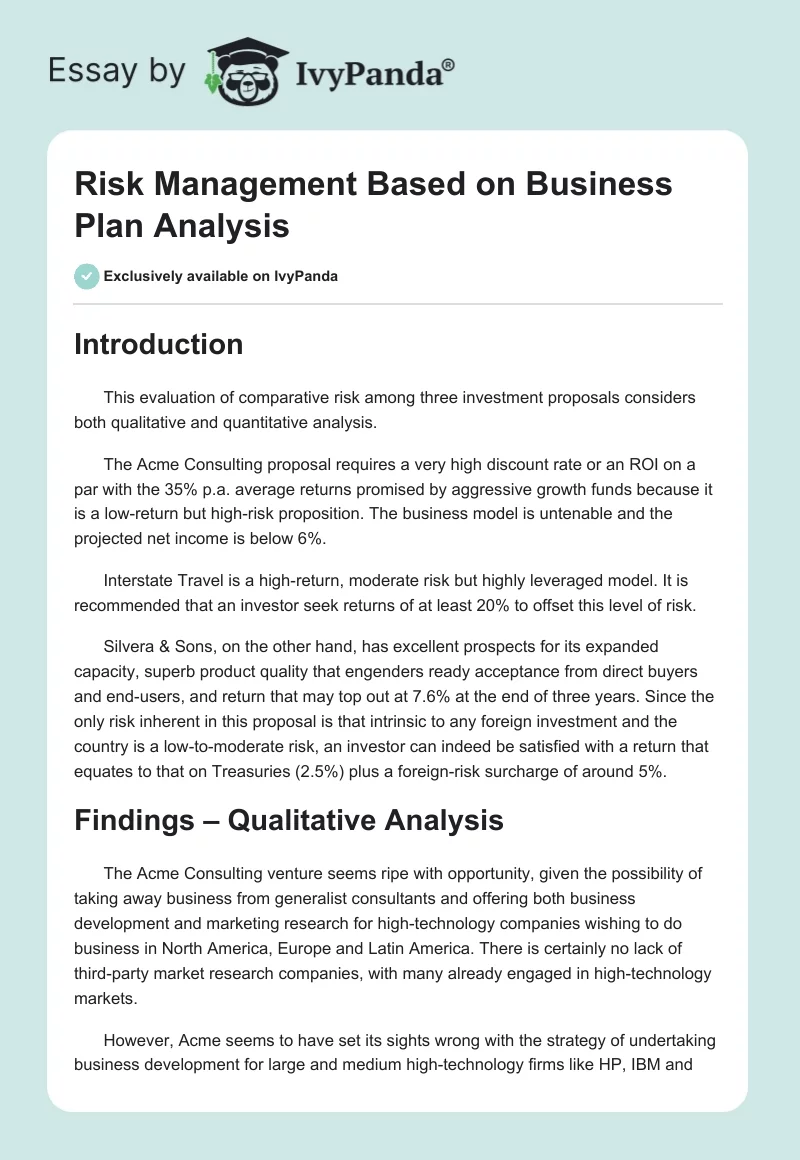 Essay by IvyPanda®

Risk Management Based on Business Plan Analysis

Exclusively available on IvyPanda

Introduction

This evaluation of comparative risk among three investment proposals considers both qualitative and quantitative analysis.

The Acme Consulting proposal requires a very high discount rate or an ROI on a par with the 35% p.a. average returns promised by aggressive growth funds because it is a low-return but high-risk proposition. The business model is untenable and the projected net income is below 6%.

Interstate Travel is a high-return, moderate risk but highly leveraged model. It is recommended that an investor seek returns of at least 20% to offset this level of risk.

Silvera & Sons, on the other hand, has excellent prospects for its expanded capacity, superb product quality that engenders ready acceptance from direct buyers and end-users, and return that may top out at 7.6% at the end of three years. Since the only risk inherent in this proposal is that intrinsic to any foreign investment and the country is a low-to-moderate risk, an investor can indeed be satisfied with a return that equates to that on Treasuries (2.5%) plus a foreign-risk surcharge of around 5%.

Findings – Qualitative Analysis

The Acme Consulting venture seems ripe with opportunity, given the possibility of taking away business from generalist consultants and offering both business development and marketing research for high-technology companies wishing to do business in North America, Europe and Latin America. There is certainly no lack of third-party market research companies, with many already engaged in high-technology markets.

However, Acme seems to have set its sights wrong with the strategy of undertaking business development for large and medium high-technology firms like HP, IBM and